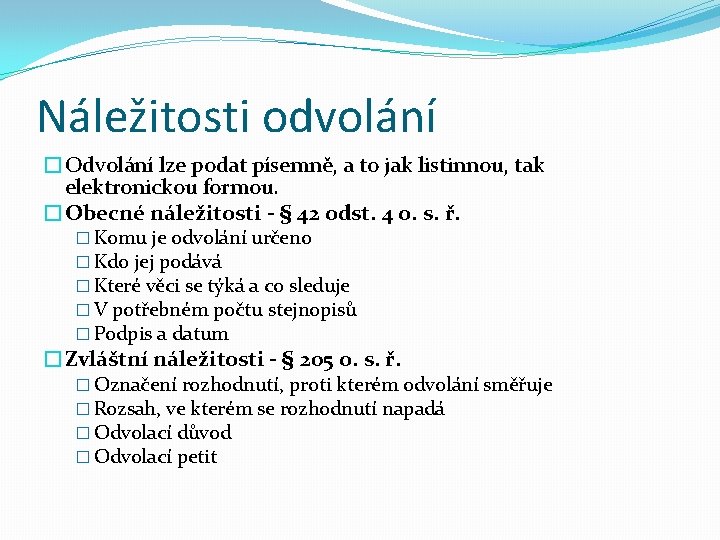 Náležitosti odvolání

Odvolání lze podat písemně, a to jak listinnou, tak elektronickou formou.

Obecné náležitosti - § 42 odst. 4 o. s. ř.

Komu je odvolání určeno

Kdo jej podává

Které věci se týká a co sleduje

V potřebném počtu stejnopisů

Podpis a datum

Zvláštní náležitosti - § 205 o. s. ř.

Označení rozhodnutí, proti kterém odvolání směřuje

Rozsah, ve kterém se rozhodnutí napadá

Odvolací důvod

Odvolací petit